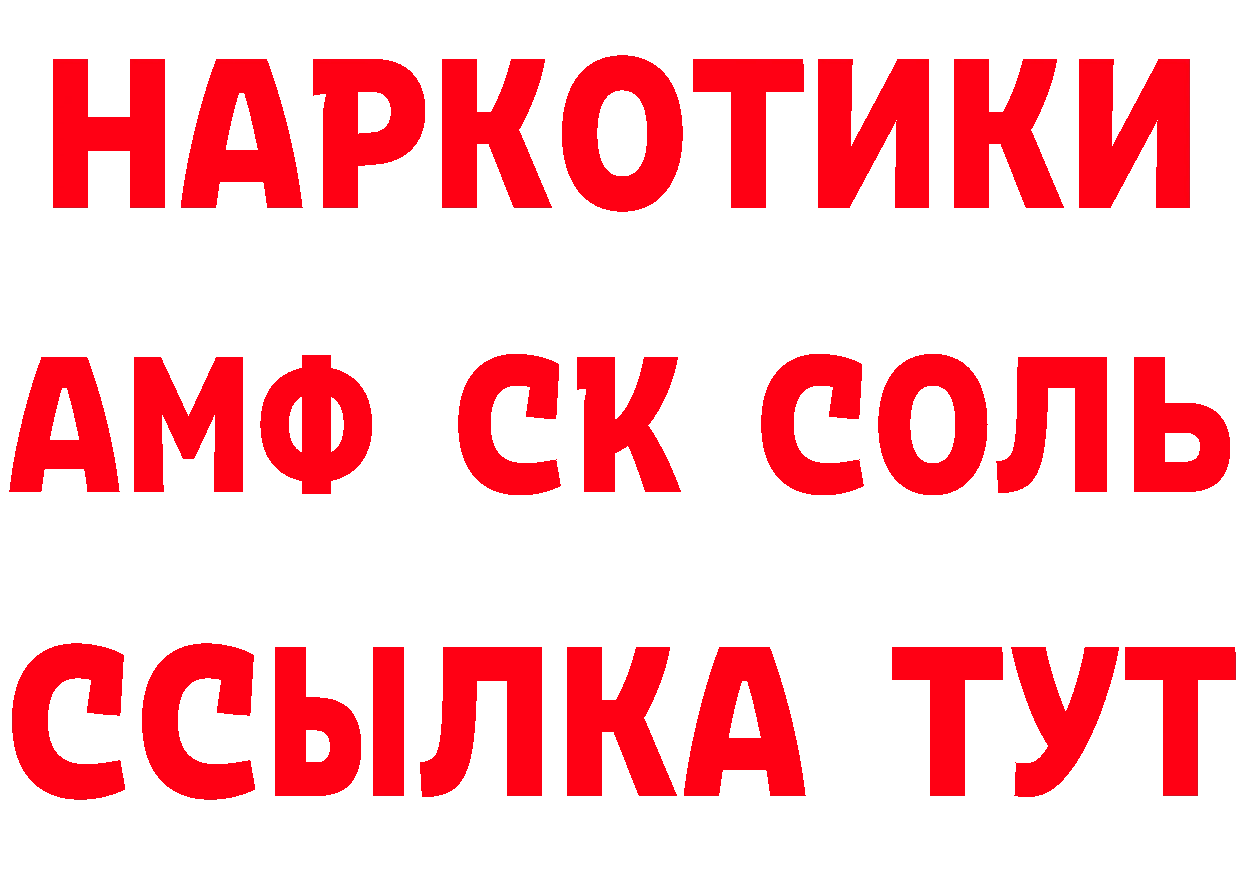 НАРКОТИКИ

АМФ СК СОЛЬ

ССЫЛКА ТУТ